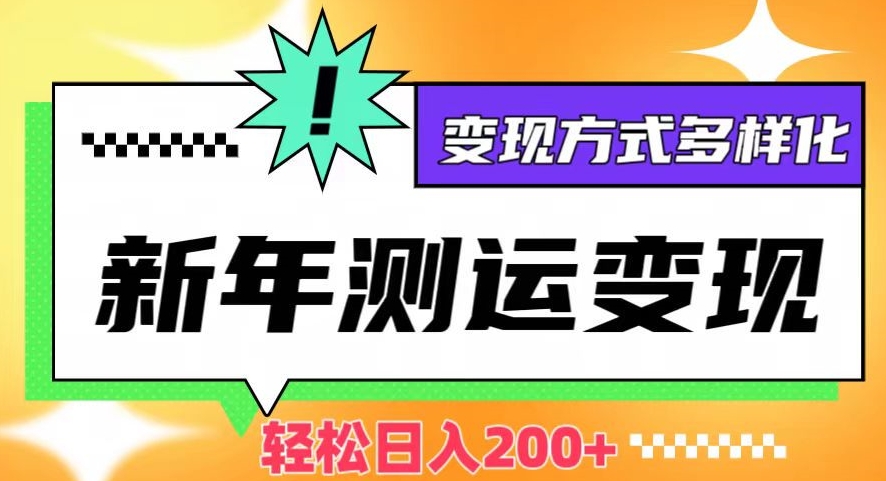 !

变现方式多样化

新年测运变现

轻松日入200+